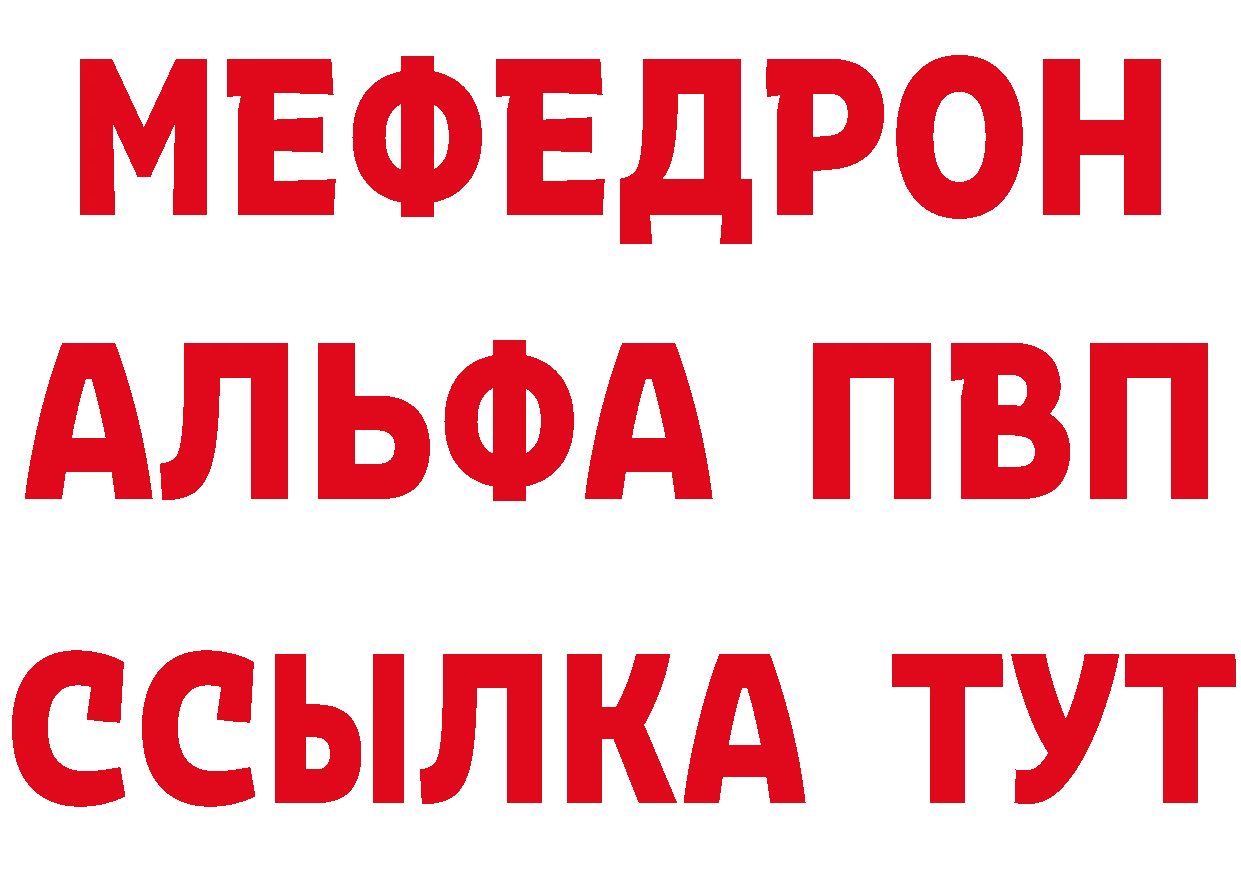 МЕФЕДРОН
АЛЬФА ПВП
ССЫЛКА ТУТ